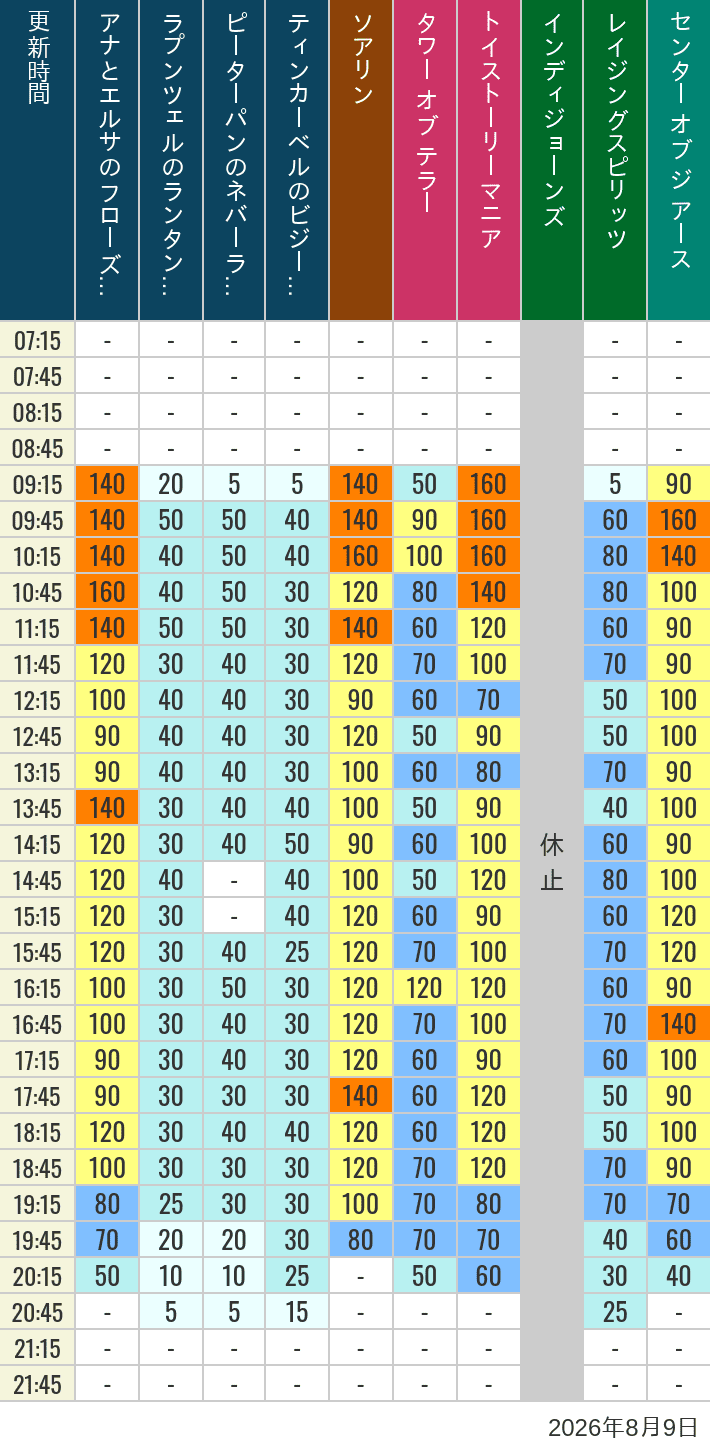 | 更新時間 | アナとエルサのフローズ… | ラプンツェルのランタン… | ピーターパンのネバーラ… | ティンカーベルのビジー… | ソアリン | タワー オブ テラー | トイストーリーマニア | インディジョーンズ | レイジングスピリッツ | センター オブ ジ アース |
|---|---|---|---|---|---|---|---|---|---|---|
| 07:15 | - | - | - | - | - | - | - | 休止 | - | - |
| 07:45 | - | - | - | - | - | - | - |  | - | - |
| 08:15 | - | - | - | - | - | - | - |  | - | - |
| 08:45 | - | - | - | - | - | - | - |  | - | - |
| 09:15 | 140 | 20 | 5 | 5 | 140 | 50 | 160 |  | 5 | 90 |
| 09:45 | 140 | 50 | 50 | 40 | 140 | 90 | 160 |  | 60 | 160 |
| 10:15 | 140 | 40 | 50 | 40 | 160 | 100 | 160 |  | 80 | 140 |
| 10:45 | 160 | 40 | 50 | 30 | 120 | 80 | 140 |  | 80 | 100 |
| 11:15 | 140 | 50 | 50 | 30 | 140 | 60 | 120 |  | 60 | 90 |
| 11:45 | 120 | 30 | 40 | 30 | 120 | 70 | 100 |  | 70 | 90 |
| 12:15 | 100 | 40 | 40 | 30 | 90 | 60 | 70 |  | 50 | 100 |
| 12:45 | 90 | 40 | 40 | 30 | 120 | 50 | 90 |  | 50 | 100 |
| 13:15 | 90 | 40 | 40 | 30 | 100 | 60 | 80 |  | 70 | 90 |
| 13:45 | 140 | 30 | 40 | 40 | 100 | 50 | 90 |  | 40 | 100 |
| 14:15 | 120 | 30 | 40 | 50 | 90 | 60 | 100 |  | 60 | 90 |
| 14:45 | 120 | 40 | - | 40 | 100 | 50 | 120 |  | 80 | 100 |
| 15:15 | 120 | 30 | - | 40 | 120 | 60 | 90 |  | 60 | 120 |
| 15:45 | 120 | 30 | 40 | 25 | 120 | 70 | 100 |  | 70 | 120 |
| 16:15 | 100 | 30 | 50 | 30 | 120 | 120 | 120 |  | 60 | 90 |
| 16:45 | 100 | 30 | 40 | 30 | 120 | 70 | 100 |  | 70 | 140 |
| 17:15 | 90 | 30 | 40 | 30 | 120 | 60 | 90 |  | 60 | 100 |
| 17:45 | 90 | 30 | 30 | 30 | 140 | 60 | 120 |  | 50 | 90 |
| 18:15 | 120 | 30 | 40 | 40 | 120 | 60 | 120 |  | 50 | 100 |
| 18:45 | 100 | 30 | 30 | 30 | 120 | 70 | 120 |  | 70 | 90 |
| 19:15 | 80 | 25 | 30 | 30 | 100 | 70 | 80 |  | 70 | 70 |
| 19:45 | 70 | 20 | 20 | 30 | 80 | 70 | 70 |  | 40 | 60 |
| 20:15 | 50 | 10 | 10 | 25 | - | 50 | 60 |  | 30 | 40 |
| 20:45 | - | 5 | 5 | 15 | - | - | - |  | 25 | - |
| 21:15 | - | - | - | - | - | - | - |  | - | - |
| 21:45 | - | - | - | - | - | - | - |  | - | - |

2026年8月9日